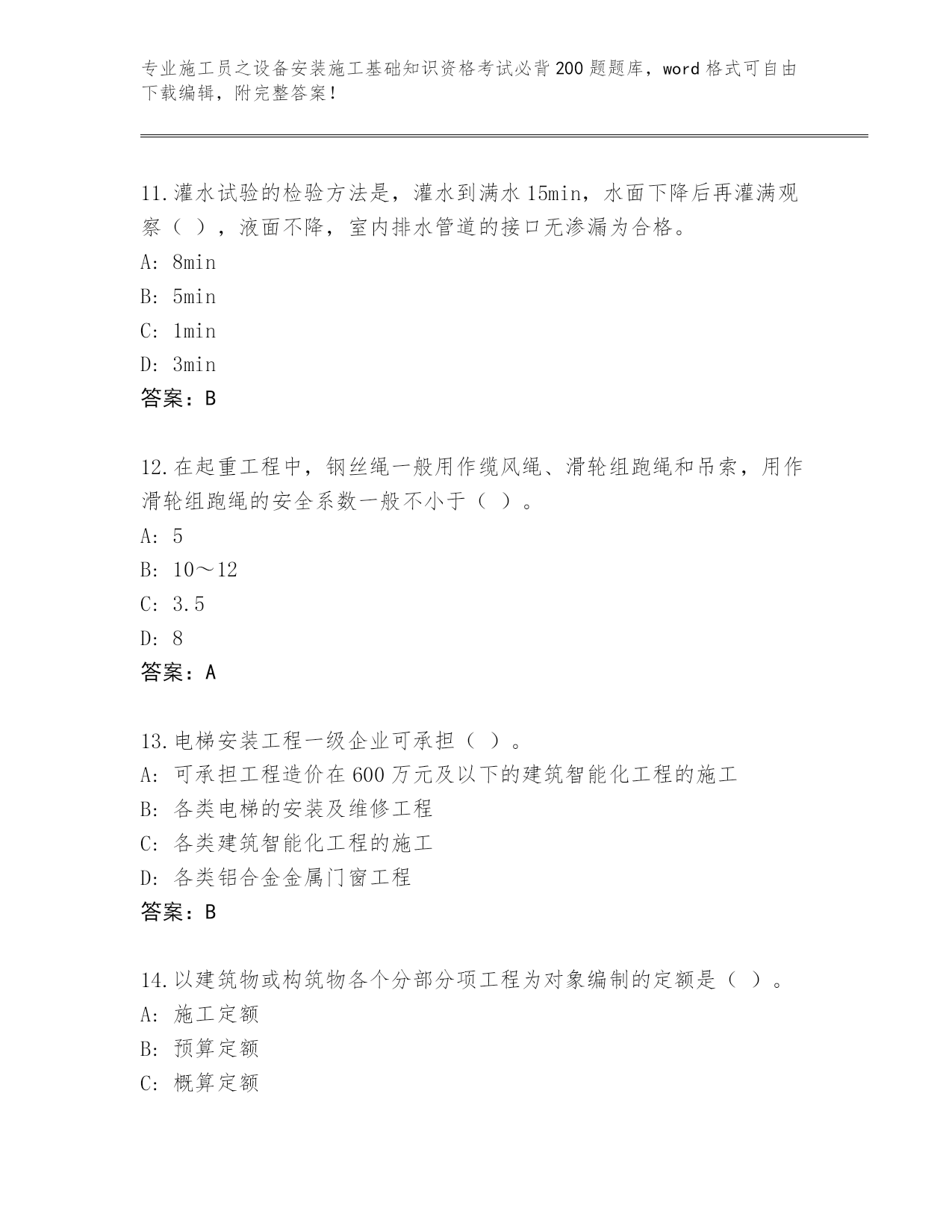 专业施工员之设备安装施工基础知识资格考试必背200题题库，word格式可自由下载编辑，附完整答案！

11.灌水试验的检验方法是，灌水到满水15min，水面下降后再灌满观察（ ），液面不降，室内排水管道的接口无渗漏为合格。
A: 8min
B: 5min
C: 1min
D: 3min
答案：B

12.在起重工程中，钢丝绳一般用作缆风绳、滑轮组跑绳和吊索，用作滑轮组跑绳的安全系数一般不小于（ ）。
A: 5
B: 10～12
C: 3.5
D: 8
答案：A

13.电梯安装工程一级企业可承担（ ）。
A: 可承担工程造价在600万元及以下的建筑智能化工程的施工
B: 各类电梯的安装及维修工程
C: 各类建筑智能化工程的施工
D: 各类铝合金金属门窗工程
答案：B

14.以建筑物或构筑物各个分部分项工程为对象编制的定额是（ ）。
A: 施工定额
B: 预算定额
C: 概算定额